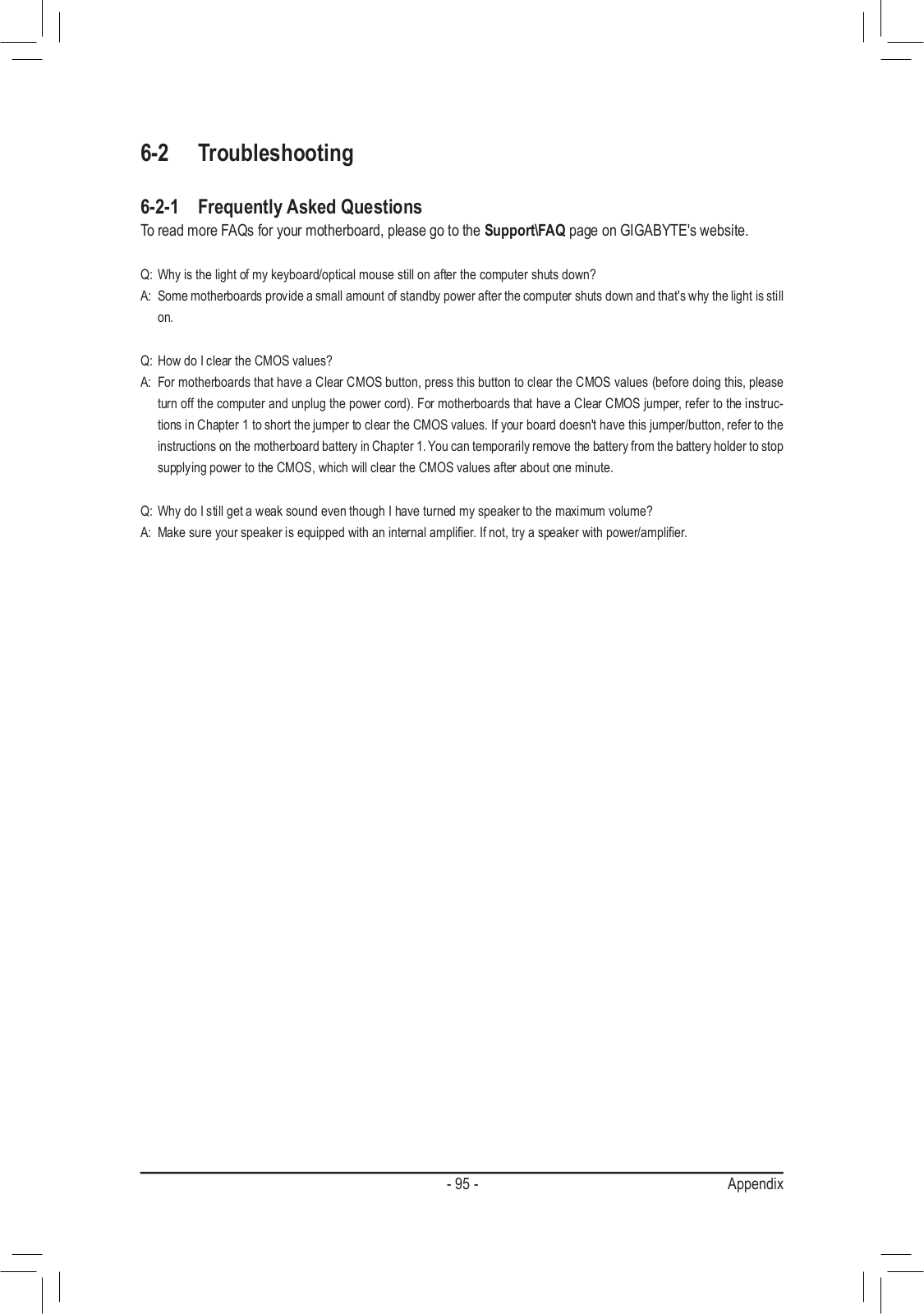 6-2 Troubleshooting

6-2-1 Frequently Asked Questions

To read more FAQs for your motherboard, please go to the Support\FAQ page on GIGABYTE's website.

Q: Why is the light of my keyboard/optical mouse still on after the computer shuts down?
A: Some motherboards provide a small amount of standby power after the computer shuts down and that's why the light is still on.

Q: How do I clear the CMOS values?
A: For motherboards that have a Clear CMOS button, press this button to clear the CMOS values (before doing this, please turn off the computer and unplug the power cord). For motherboards that have a Clear CMOS jumper, refer to the instructions in Chapter 1 to short the jumper to clear the CMOS values. If your board doesn't have this jumper/button, refer to the instructions on the motherboard battery in Chapter 1. You can temporarily remove the battery from the battery holder to stop supplying power to the CMOS, which will clear the CMOS values after about one minute.

Q: Why do I still get a weak sound even though I have turned my speaker to the maximum volume?
A: Make sure your speaker is equipped with an internal amplifier. If not, try a speaker with power/amplifier.

- 95 - Appendix